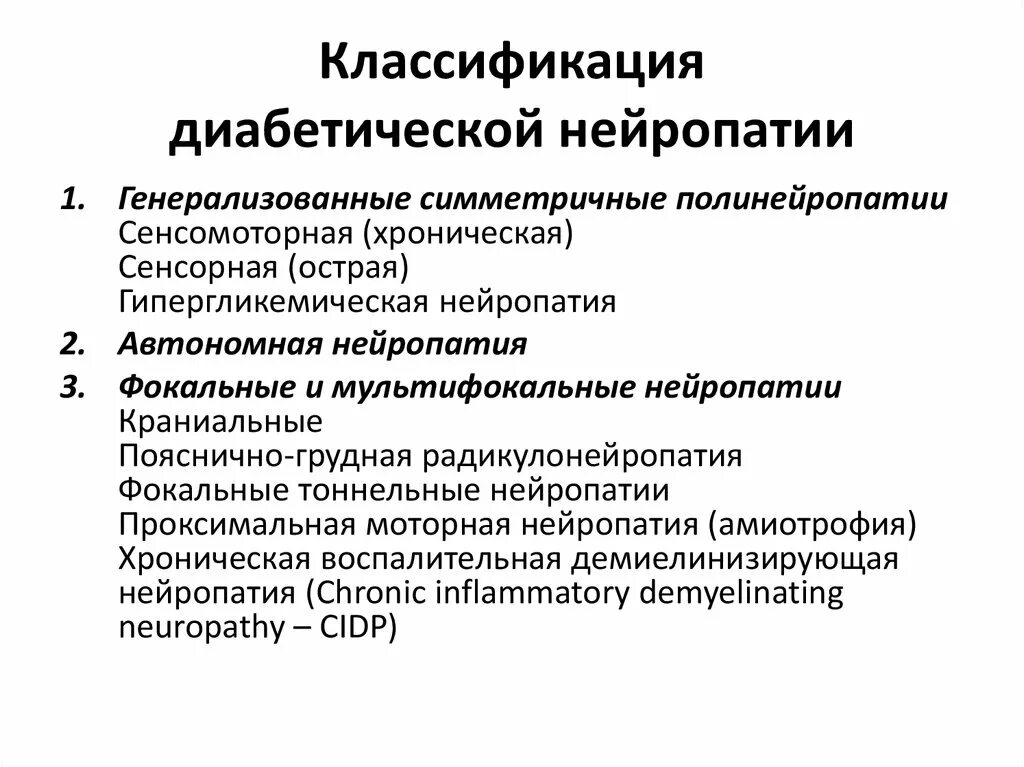 Классификация диабетической нейропатии

1. Генерализованные симметричные полинейропатии
Сенсомоторная (хроническая)
Сенсорная (острая)
Гипергликемическая нейропатия
2. Автономная нейропатия
3. Фокальные и мультифокальные нейропатии
Краниальные
Пояснично-грудная радикулонейропатия
Фокальные тоннельные нейропатии
Проксимальная моторная нейропатия (амиотрофия)
Хроническая воспалительная демиелинизирующая нейропатия (Chronic inflammatory demyelinating neuropathy – CIDP)